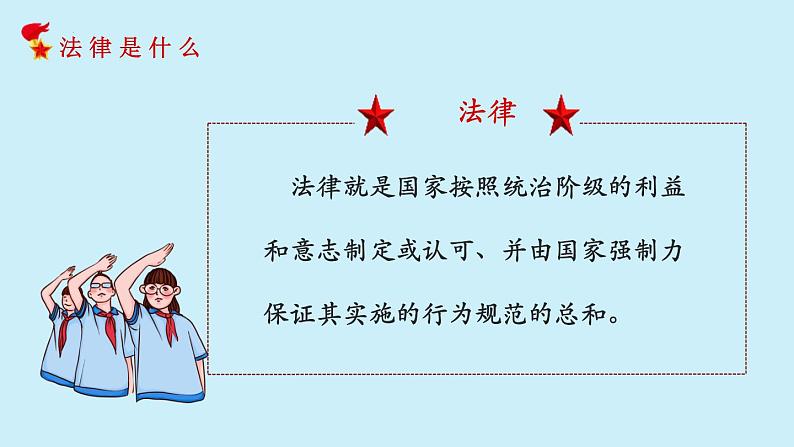 法律是什么

法律

法律就是国家按照统治阶级的利益和意志制定或认可、并由国家强制力保证其实施的行为规范的总和。